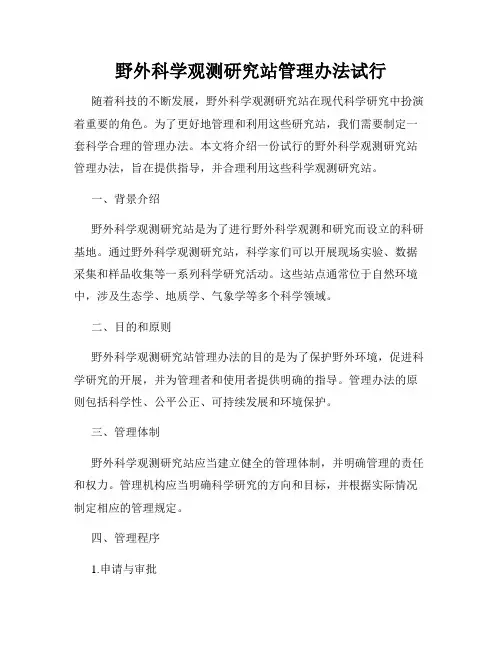 野外科学观测研究站管理办法试行

随着科技的不断发展，野外科学观测研究站在现代科学研究中扮演着重要的角色。为了更好地管理和利用这些研究站，我们需要制定一套科学合理的管理办法。本文将介绍一份试行的野外科学观测研究站管理办法，旨在提供指导，并合理利用这些科学观测研究站。

一、背景介绍

野外科学观测研究站是为了进行野外科学观测和研究而设立的科研基地。通过野外科学观测研究站，科学家们可以开展现场实验、数据采集和样品收集等一系列科学研究活动。这些站点通常位于自然环境中，涉及生态学、地质学、气象学等多个科学领域。

二、目的和原则

野外科学观测研究站管理办法的目的是为了保护野外环境，促进科学研究的开展，并为管理者和使用者提供明确的指导。管理办法的原则包括科学性、公平公正、可持续发展和环境保护。

三、管理体制

野外科学观测研究站应当建立健全的管理体制，并明确管理的责任和权力。管理机构应当明确科学研究的方向和目标，并根据实际情况制定相应的管理规定。

四、管理程序

1.申请与审批